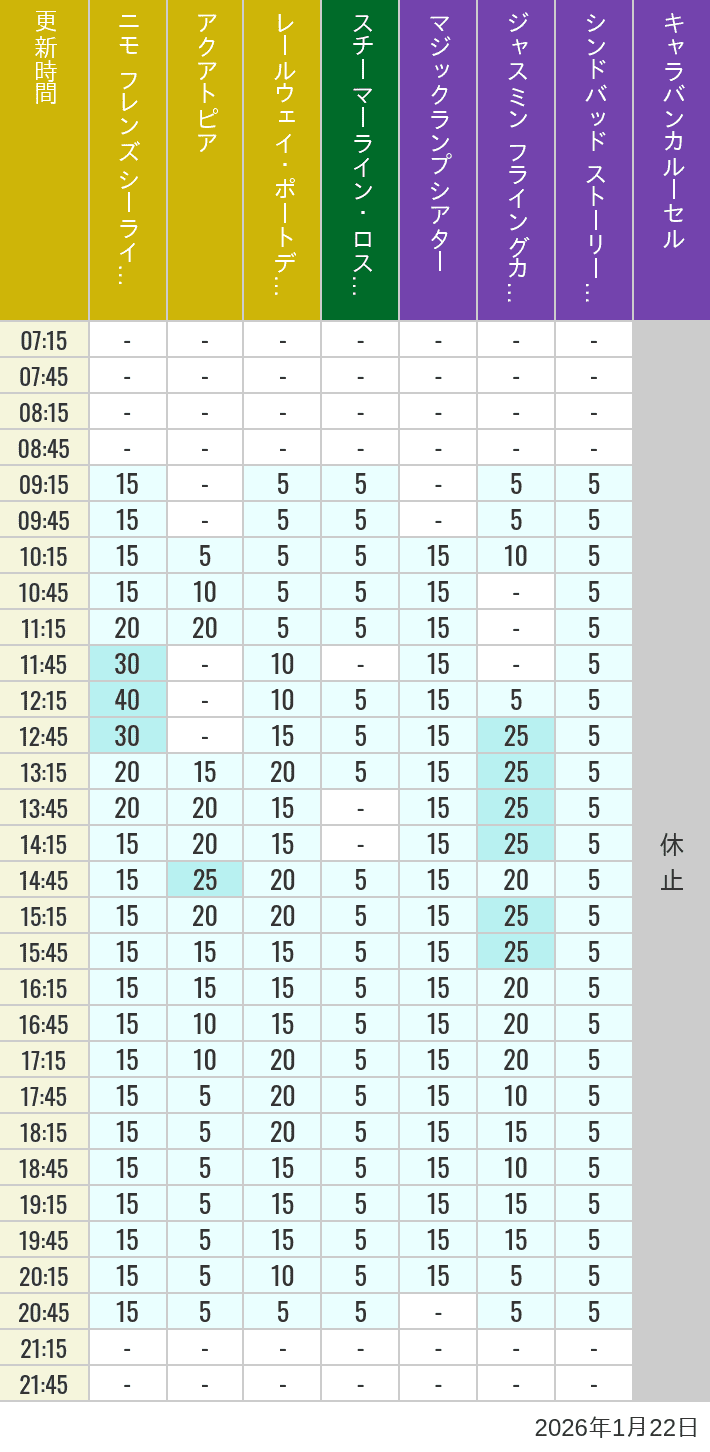 | 更新時間 | ニモ フレンズ シーライ… | アクアトピア | レールウェイ・ポートデ… | スチーマーライン・ロス… | マジックランプシアター | ジャスミン フライングカ… | シンドバッド ストーリー… | キャラバンカルーセル |
|---|---|---|---|---|---|---|---|---|
| 07:15 | - | - | - | - | - | - | - | 休止 |
| 07:45 | - | - | - | - | - | - | - | |
| 08:15 | - | - | - | - | - | - | - | |
| 08:45 | - | - | - | - | - | - | - | |
| 09:15 | 15 | - | 5 | 5 | - | 5 | 5 | |
| 09:45 | 15 | - | 5 | 5 | - | 5 | 5 | |
| 10:15 | 15 | 5 | 5 | 5 | 15 | 10 | 5 | |
| 10:45 | 15 | 10 | 5 | 5 | 15 | - | 5 | |
| 11:15 | 20 | 20 | 5 | 5 | 15 | - | 5 | |
| 11:45 | 30 | - | 10 | - | 15 | - | 5 | |
| 12:15 | 40 | - | 10 | 5 | 15 | 5 | 5 | |
| 12:45 | 30 | - | 15 | 5 | 15 | 25 | 5 | |
| 13:15 | 20 | 15 | 20 | 5 | 15 | 25 | 5 | |
| 13:45 | 20 | 20 | 15 | - | 15 | 25 | 5 | |
| 14:15 | 15 | 20 | 15 | - | 15 | 25 | 5 | |
| 14:45 | 15 | 25 | 20 | 5 | 15 | 20 | 5 | |
| 15:15 | 15 | 20 | 20 | 5 | 15 | 25 | 5 | |
| 15:45 | 15 | 15 | 15 | 5 | 15 | 25 | 5 | |
| 16:15 | 15 | 15 | 15 | 5 | 15 | 20 | 5 | |
| 16:45 | 15 | 10 | 15 | 5 | 15 | 20 | 5 | |
| 17:15 | 15 | 10 | 20 | 5 | 15 | 20 | 5 | |
| 17:45 | 15 | 5 | 20 | 5 | 15 | 10 | 5 | |
| 18:15 | 15 | 5 | 20 | 5 | 15 | 15 | 5 | |
| 18:45 | 15 | 5 | 15 | 5 | 15 | 10 | 5 | |
| 19:15 | 15 | 5 | 15 | 5 | 15 | 15 | 5 | |
| 19:45 | 15 | 5 | 15 | 5 | 15 | 15 | 5 | |
| 20:15 | 15 | 5 | 10 | 5 | 15 | 5 | 5 | |
| 20:45 | 15 | 5 | 5 | 5 | - | 5 | 5 | |
| 21:15 | - | - | - | - | - | - | - | |
| 21:45 | - | - | - | - | - | - | - | |

2026年1月22日